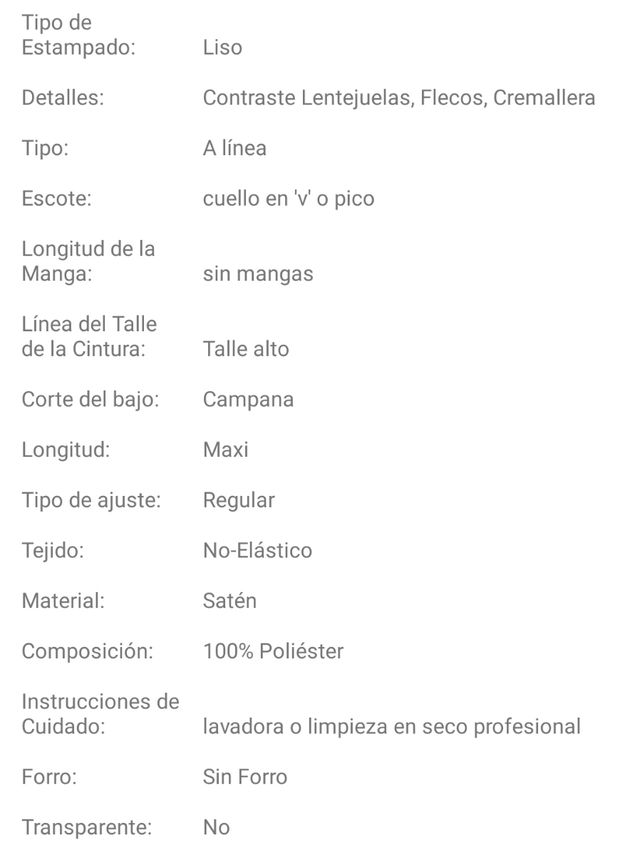 | | |
|---|---|
| Tipo de Estampado: | Liso |
| Detalles: | Contraste Lentejuelas, Flecos, Cremallera |
| Tipo: | A línea |
| Escote: | cuello en 'v' o pico |
| Longitud de la Manga: | sin mangas |
| Línea del Talle de la Cintura: | Talle alto |
| Corte del bajo: | Campana |
| Longitud: | Maxi |
| Tipo de ajuste: | Regular |
| Tejido: | No-Elástico |
| Material: | Satén |
| Composición: | 100% Poliéster |
| Instrucciones de Cuidado: | lavadora o limpieza en seco profesional |
| Forro: | Sin Forro |
| Transparente: | No |